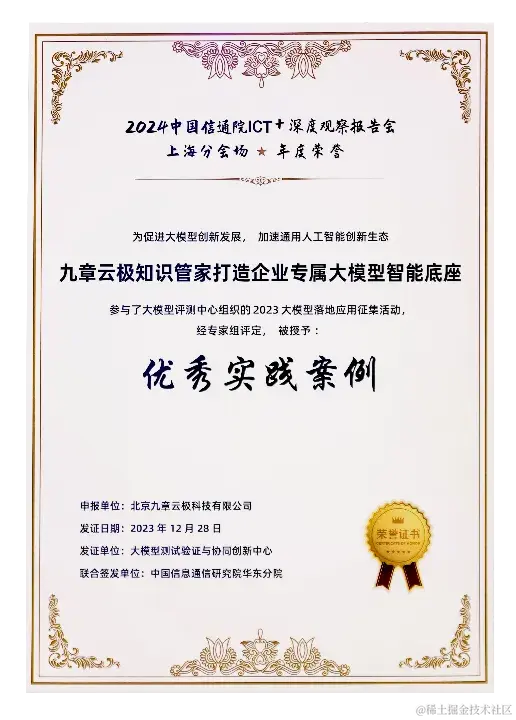 2024中国信通院ICT+深度观察报告会

上海分会场 ★ 年度荣誉

为促进大模型创新发展， 加速通用人工智能创新生态

九章云极知识管家打造企业专属大模型智能底座

参与了大模型评测中心组织的2023大模型落地应用征集活动，

经专家组评定， 被授予：

优秀实践案例

申报单位：北京九章云极科技有限公司

发证日期：2023年12月28日

发证单位：大模型测试验证与协同创新中心

联合签发单位：中国信息通信研究院华东分院

荣誉证书

@稀土掘金技术社区